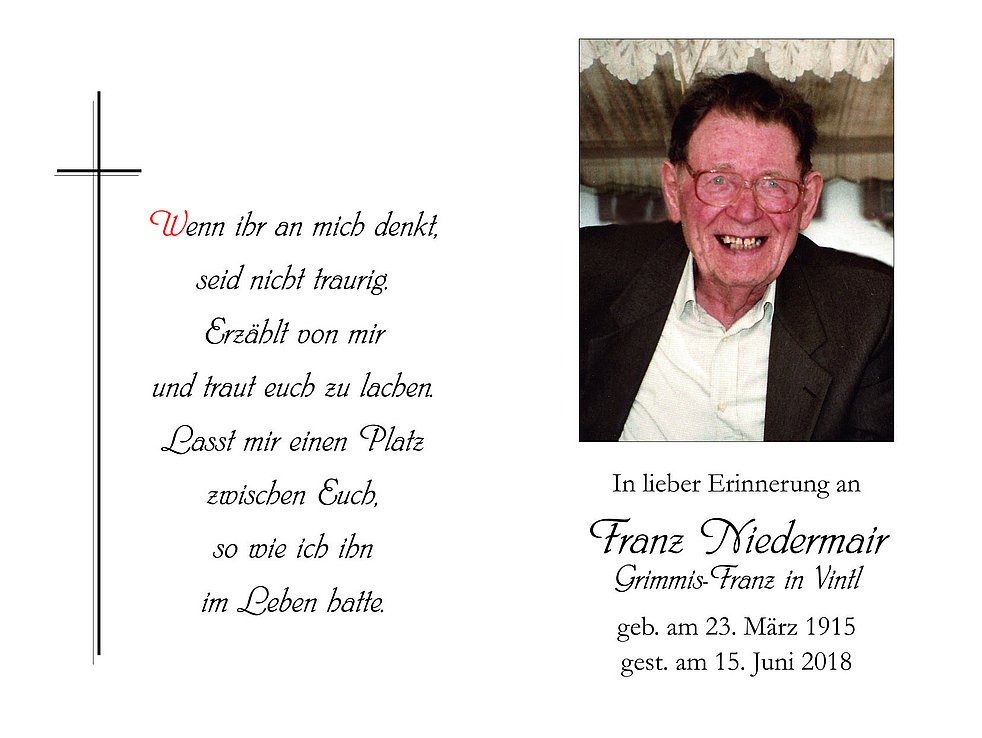 Wenn ihr an mich denkt,
seid nicht traurig.
Erzählt von mir
und traut euch zu lachen.
Lasst mir einen Platz
zwischen Euch,
so wie ich ihn
im Leben hatte.

In lieber Erinnerung an

Franz Niedermair
Grimmis-Franz in Vintl

geb. am 23. März 1915
gest. am 15. Juni 2018